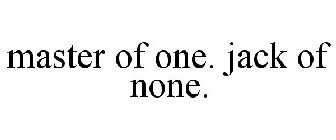 master of one. jack of none.